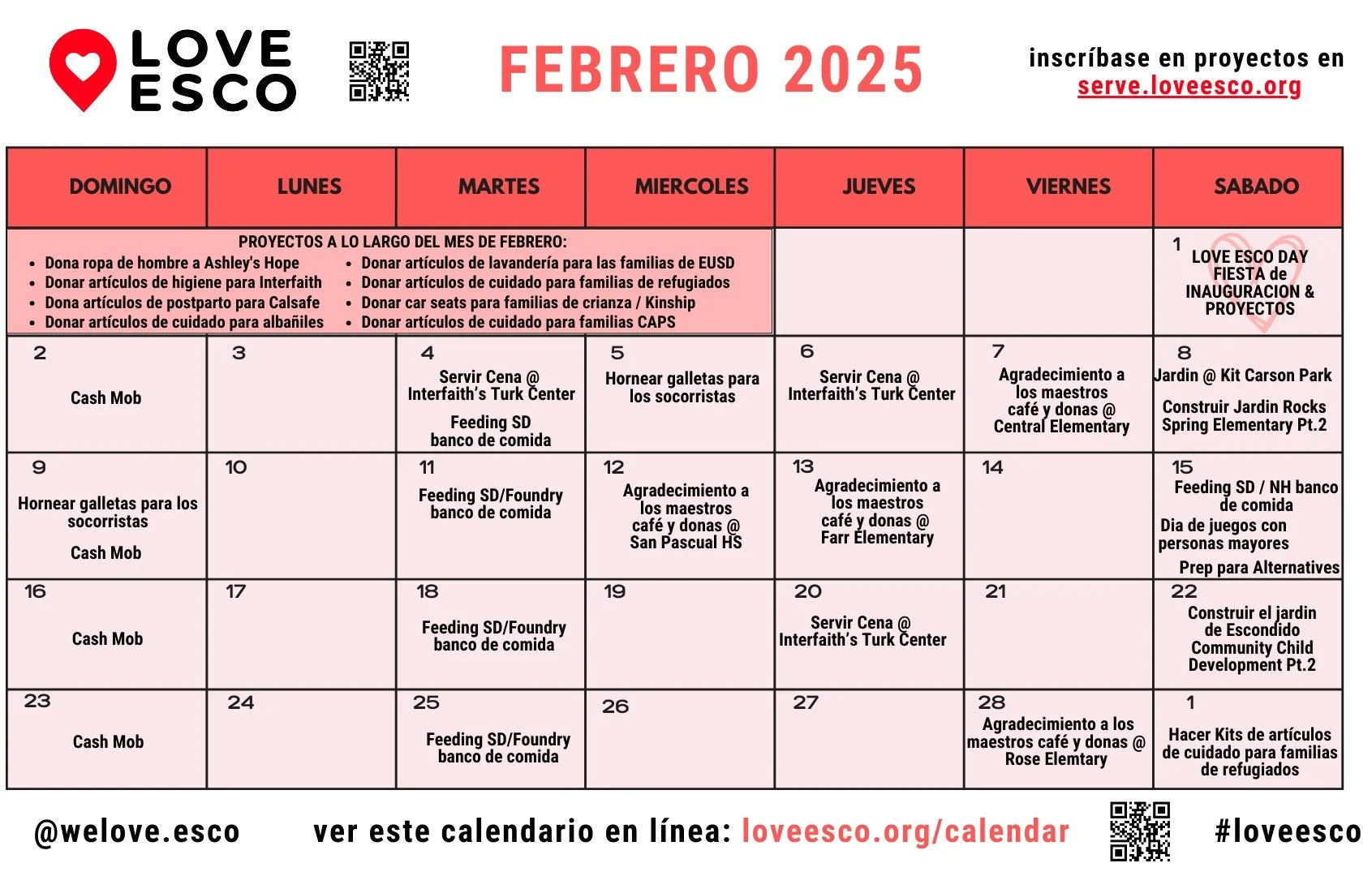 LOVE ESCO

FEBRERO 2025

inscríbase en proyectos en serve.loveesco.org

| DOMINGO | LUNES | MARTES | MIERCOLES | JUEVES | VIERNES | SABADO |
|---|---|---|---|---|---|---|
| PROYECTOS A LO LARGO DEL MES DE FEBRERO: • Dona ropa de hombre a Ashley's Hope • Donar artículos de higiene para Interfaith • Dona artículos de postparto para Calsafe • Donar artículos de cuidado para albañiles • Donar artículos de lavandería para las familias de EUSD • Donar artículos de cuidado para familias de refugiados • Donar car seats para familias de crianza / Kinship • Donar artículos de cuidado para familias CAPS | | | | | | 1 LOVE ESCO DAY FIESTA de INAUGURACION & PROYECTOS |
| 2 Cash Mob | 3 | 4 Servir Cena @ Interfaith's Turk Center Feeding SD banco de comida | 5 Hornear galletas para los socorristas | 6 Servir Cena @ Interfaith's Turk Center | 7 Agradecimiento a los maestros café y donas @ Central Elementary | 8 Jardin @ Kit Carson Park Construir Jardin Rocks Spring Elementary Pt.2 |
| 9 Hornear galletas para los socorristas Cash Mob | 10 | 11 Feeding SD/Foundry banco de comida | 12 Agradecimiento a los maestros café y donas @ San Pascual HS | 13 Agradecimiento a los maestros café y donas @ Farr Elementary | 14 | 15 Feeding SD / NH banco de comida Dia de juegos con personas mayores Prep para Alternatives |
| 16 Cash Mob | 17 | 18 Feeding SD/Foundry banco de comida | 19 | 20 Servir Cena @ Interfaith's Turk Center | 21 | 22 Construir el jardin de Escondido Community Child Development Pt.2 |
| 23 Cash Mob | 24 | 25 Feeding SD/Foundry banco de comida | 26 | 27 | 28 Agradecimiento a los maestros café y donas @ Rose Elemtary | 1 Hacer Kits de artículos de cuidado para familias de refugiados |

@welove.esco ver este calendario en línea: loveesco.org/calendar #loveesco